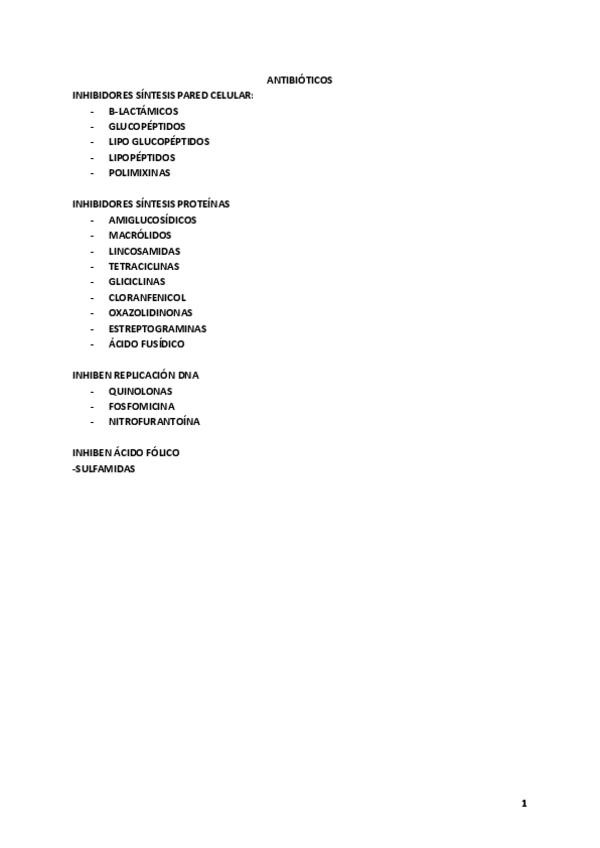 ANTIBIÓTICOS

INHIBIDORES SÍNTESIS PARED CELULAR:
- B-LACTÁMICOS
- GLUCOPÉPTIDOS
- LIPO GLUCOPÉPTIDOS
- LIPOPÉPTIDOS
- POLIMIXINAS

INHIBIDORES SÍNTESIS PROTEÍNAS
- AMIGLUCOSÍDICOS
- MACRÓLIDOS
- LINCOSAMIDAS
- TETRACICLINAS
- GLICICLINAS
- CLORANFENICOL
- OXAZOLIDINONAS
- ESTREPTOGRAMINAS
- ÁCIDO FUSÍDICO

INHIBEN REPLICACIÓN DNA
- QUINOLONAS
- FOSFOMICINA
- NITROFURANTOÍNA

INHIBEN ÁCIDO FÓLICO
-SULFAMIDAS

1